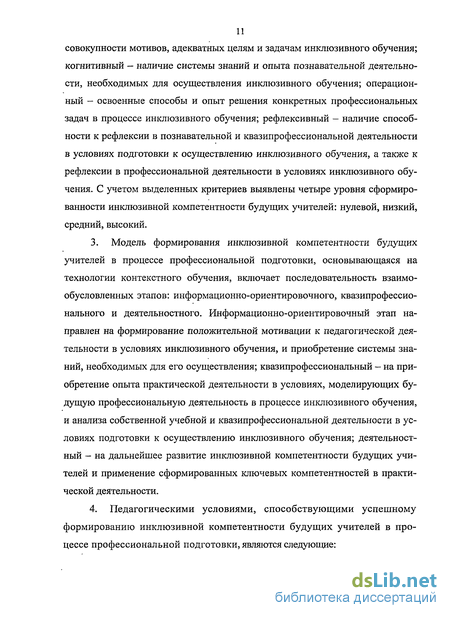 11

совокупности мотивов, адекватных целям и задачам инклюзивного обучения; когнитивный – наличие системы знаний и опыта познавательной деятельности, необходимых для осуществления инклюзивного обучения; операционный – освоенные способы и опыт решения конкретных профессиональных задач в процессе инклюзивного обучения; рефлексивный – наличие способности к рефлексии в познавательной и квазипрофессиональной деятельности в условиях подготовки к осуществлению инклюзивного обучения, а также к рефлексии в профессиональной деятельности в условиях инклюзивного обучения. С учетом выделенных критериев выявлены четыре уровня сформированности инклюзивной компетентности будущих учителей: нулевой, низкий, средний, высокий.

3. Модель формирования инклюзивной компетентности будущих учителей в процессе профессиональной подготовки, основывающаяся на технологии контекстного обучения, включает последовательность взаимообусловленных этапов: информационно-ориентировочного, квазипрофессионального и деятельностного. Информационно-ориентировочный этап направлен на формирование положительной мотивации к педагогической деятельности в условиях инклюзивного обучения, и приобретение системы знаний, необходимых для его осуществления; квазипрофессиональный – на приобретение опыта практической деятельности в условиях, моделирующих будущую профессиональную деятельность в процессе инклюзивного обучения, и анализа собственной учебной и квазипрофессиональной деятельности в условиях подготовки к осуществлению инклюзивного обучения; деятельностный – на дальнейшее развитие инклюзивной компетентности будущих учителей и применение сформированных ключевых компетентностей в практической деятельности.

4. Педагогическими условиями, способствующими успешному формированию инклюзивной компетентности будущих учителей в процессе профессиональной подготовки, являются следующие:

dsLib.net
библиотека диссертаций